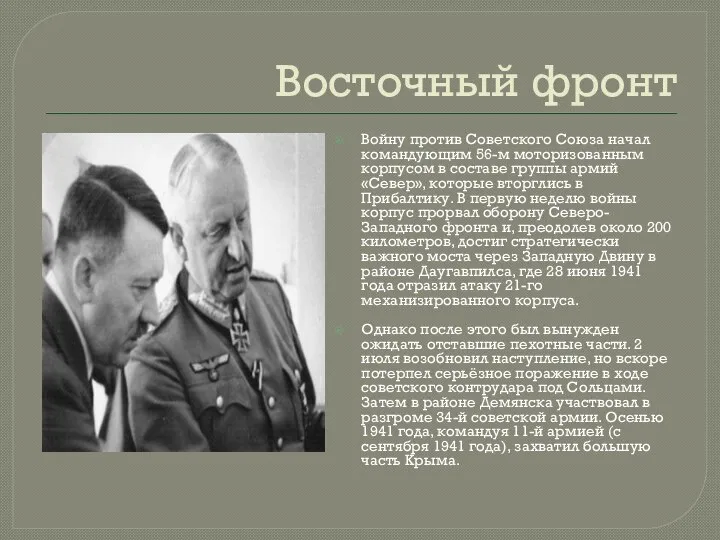 Восточный фронт

Войну против Советского Союза начал командующим 56-м моторизованным корпусом в составе группы армий «Север», которые вторглись в Прибалтику. В первую неделю войны корпус прорвал оборону Северо-Западного фронта и, преодолев около 200 километров, достиг стратегически важного моста через Западную Двину в районе Даугавпилса, где 28 июня 1941 года отразил атаку 21-го механизированного корпуса.

Однако после этого был вынужден ожидать отставшие пехотные части. 2 июля возобновил наступление, но вскоре потерпел серьёзное поражение в ходе советского контрудара под Сольцами. Затем в районе Демянска участвовал в разгроме 34-й советской армии. Осенью 1941 года, командуя 11-й армией (с сентября 1941 года), захватил большую часть Крыма.